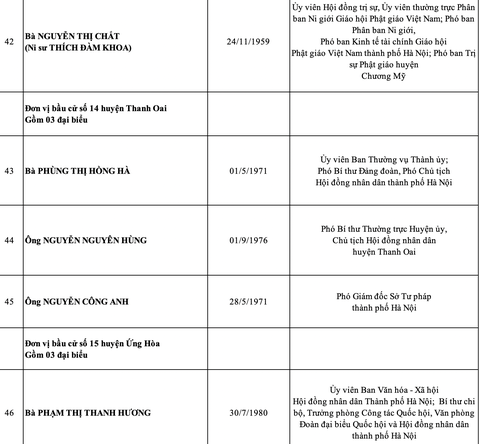 | | | | |
|---|---|---|---|
| 42 | Bà NGUYỄN THỊ CHẤT (Ni sư THÍCH ĐÀM KHOA) | 24/11/1959 | Ủy viên Hội đồng trị sự, Ủy viên thường trực Phân ban Ni giới Giáo hội Phật giáo Việt Nam; Phó ban Phân ban Ni giới, Phó ban Kinh tế tài chính Giáo hội Phật giáo Việt Nam thành phố Hà Nội; Phó ban Trị sự Phật giáo huyện Chương Mỹ |
| | Đơn vị bầu cử số 14 huyện Thanh Oai Gồm 03 đại biểu | | |
| 43 | Bà PHÙNG THỊ HỒNG HÀ | 01/5/1971 | Ủy viên Ban Thường vụ Thành ủy; Phó Bí thư Đảng đoàn, Phó Chủ tịch Hội đồng nhân dân thành phố Hà Nội |
| 44 | Ông NGUYỄN NGUYÊN HÙNG | 01/9/1976 | Phó Bí thư Thường trực Huyện ủy, Chủ tịch Hội đồng nhân dân huyện Thanh Oai |
| 45 | Ông NGUYỄN CÔNG ANH | 28/5/1971 | Phó Giám đốc Sở Tư pháp thành phố Hà Nội |
| | Đơn vị bầu cử số 15 huyện Ứng Hòa Gồm 03 đại biểu | | |
| 46 | Bà PHẠM THỊ THANH HƯƠNG | 30/7/1980 | Ủy viên Ban Văn hóa - Xã hội Hội đồng nhân dân Thành phố Hà Nội; Bí thư chi bộ, Trưởng phòng Công tác Quốc hội, Văn phòng Đoàn đại biểu Quốc hội và Hội đồng nhân dân thành phố Hà Nội |